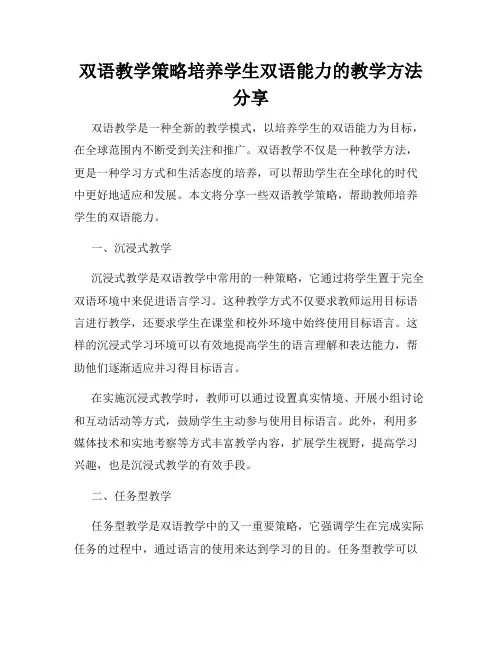 双语教学策略培养学生双语能力的教学方法分享

双语教学是一种全新的教学模式，以培养学生的双语能力为目标，在全球范围内不断受到关注和推广。双语教学不仅是一种教学方法，更是一种学习方式和生活态度的培养，可以帮助学生在全球化的时代中更好地适应和发展。本文将分享一些双语教学策略，帮助教师培养学生的双语能力。

一、沉浸式教学

沉浸式教学是双语教学中常用的一种策略，它通过将学生置于完全双语环境中来促进语言学习。这种教学方式不仅要求教师运用目标语言进行教学，还要求学生在课堂和校外环境中始终使用目标语言。这样的沉浸式学习环境可以有效地提高学生的语言理解和表达能力，帮助他们逐渐适应并习得目标语言。

在实施沉浸式教学时，教师可以通过设置真实情境、开展小组讨论和互动活动等方式，鼓励学生主动参与使用目标语言。此外，利用多媒体技术和实地考察等方式丰富教学内容，扩展学生视野，提高学习兴趣，也是沉浸式教学的有效手段。

二、任务型教学

任务型教学是双语教学中的又一重要策略，它强调学生在完成实际任务的过程中，通过语言的使用来达到学习的目的。任务型教学可以